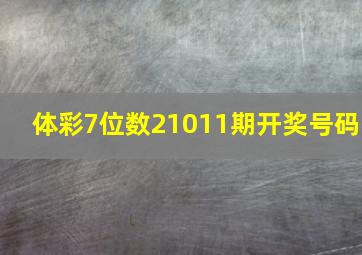 体彩7位数21011期开奖号码